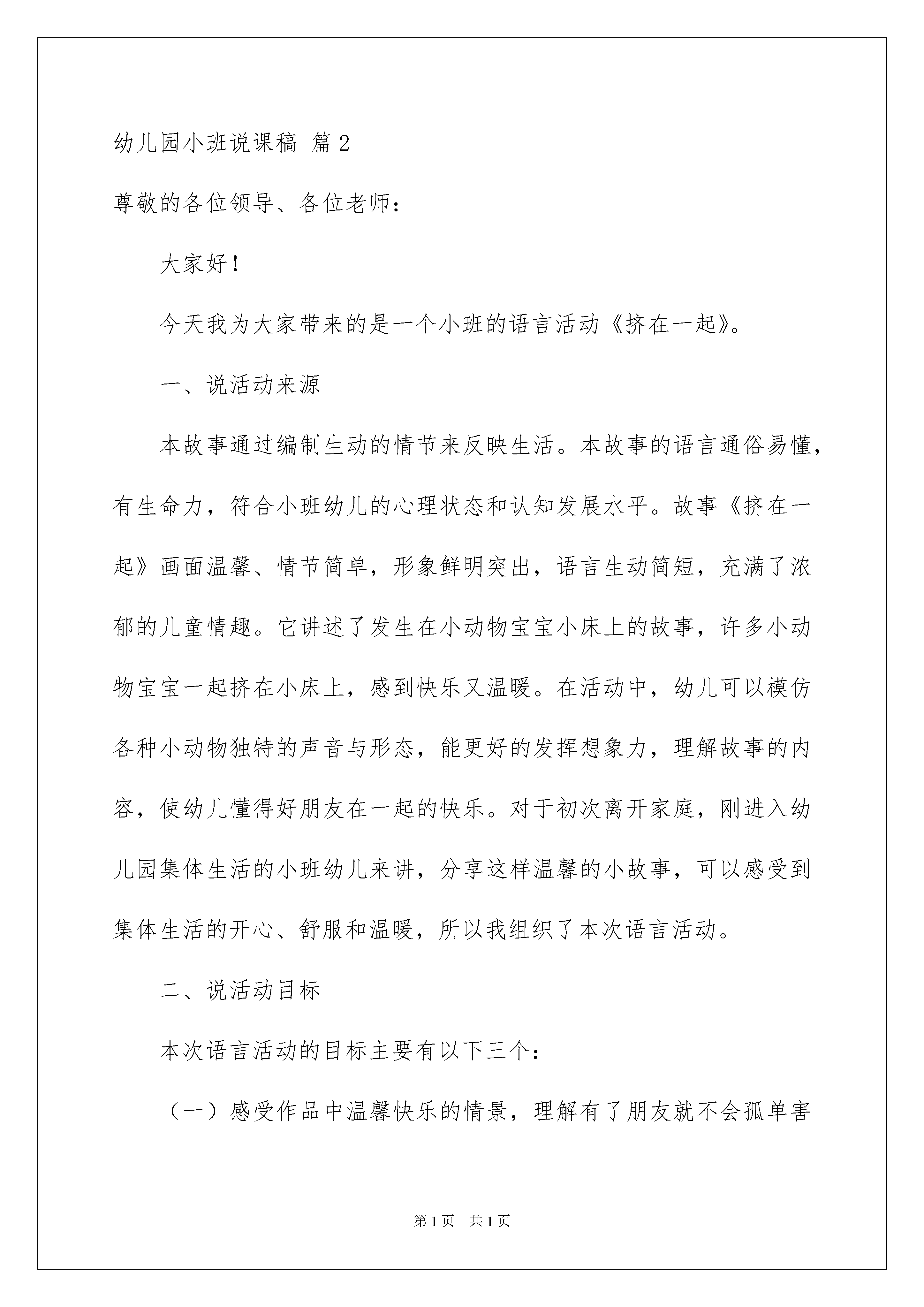 幼儿园小班说课稿 篇2

尊敬的各位领导、各位老师：

大家好！

今天我为大家带来的是一个小班的语言活动《挤在一起》。

一、说活动来源

本故事通过编制生动的情节来反映生活。本故事的语言通俗易懂，有生命力，符合小班幼儿的心理状态和认知发展水平。故事《挤在一起》画面温馨、情节简单，形象鲜明突出，语言生动简短，充满了浓郁的儿童情趣。它讲述了发生在小动物宝宝小床上的故事，许多小动物宝宝一起挤在小床上，感到快乐又温暖。在活动中，幼儿可以模仿各种小动物独特的声音与形态，能更好的发挥想象力，理解故事的内容，使幼儿懂得好朋友在一起的快乐。对于初次离开家庭，刚进入幼儿园集体生活的小班幼儿来讲，分享这样温馨的小故事，可以感受到集体生活的开心、舒服和温暖，所以我组织了本次语言活动。

二、说活动目标

本次语言活动的目标主要有以下三个：

（一）感受作品中温馨快乐的情景，理解有了朋友就不会孤单害

第1页 共1页